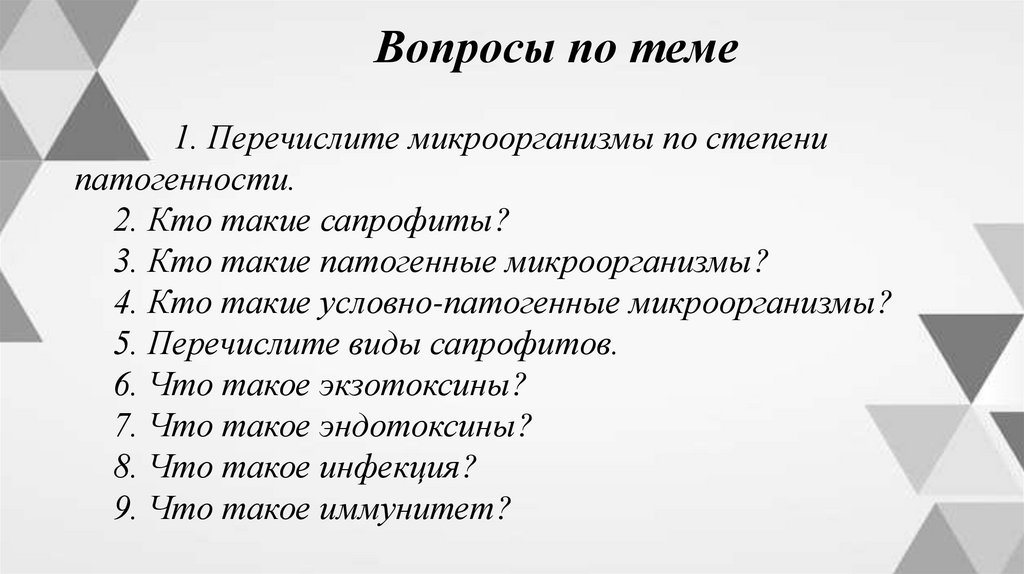 Вопросы по теме

1. Перечислите микроорганизмы по степени патогенности.
2. Кто такие сапрофиты?
3. Кто такие патогенные микроорганизмы?
4. Кто такие условно-патогенные микроорганизмы?
5. Перечислите виды сапрофитов.
6. Что такое экзотоксины?
7. Что такое эндотоксины?
8. Что такое инфекция?
9. Что такое иммунитет?